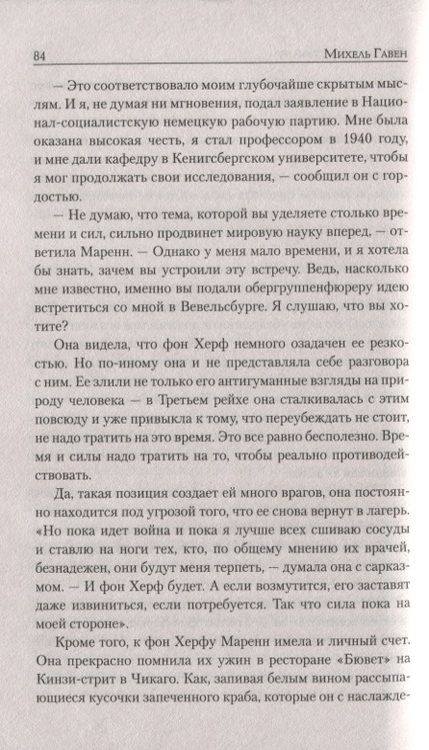 84 Михель Гавен

— Это соответствовало моим глубочайше скрытым мыслям. И я, не думая ни мгновения, подал заявление в Национал-социалистскую немецкую рабочую партию. Мне была оказана высокая честь, я стал профессором в 1940 году, и мне дали кафедру в Кенигсбергском университете, чтобы я мог продолжать свои исследования, — сообщил он с гордостью.

— Не думаю, что тема, которой вы уделяете столько времени и сил, сильно продвинет мировую науку вперед, — ответила Маренн. — Однако у меня мало времени, и я хотела бы знать, зачем вы устроили эту встречу. Ведь, насколько мне известно, именно вы подали обергруппенфюреру идею встретиться со мной в Вевельсбурге. Я слушаю, что вы хотите?

Она видела, что фон Херф немного озадачен ее резкостью. Но по-иному она и не представляла себе разговора с ним. Ее злили не только его антигуманные взгляды на природу человека — в Третьем рейхе она сталкивалась с этим повсюду и уже привыкла к тому, что переубеждать не стоит, не надо тратить на это время. Это все равно бесполезно. Время и силы надо тратить на то, чтобы реально противодействовать.

Да, такая позиция создает ей много врагов, она постоянно находится под угрозой того, что ее снова вернут в лагерь. «Но пока идет война и пока я лучше всех сшиваю сосуды и ставлю на ноги тех, кто, по общему мнению их врачей, безнадежен, они будут меня терпеть, — думала она с сарказмом. — И фон Херф будет. А если возмутится, его заставят даже извиниться, если потребуется. Так что сила пока на моей стороне».

Кроме того, к фон Херфу Маренн имела и личный счет. Она прекрасно помнила их ужин в ресторане «Бювет» на Кинзи-стрит в Чикаго. Как, запивая белым вином рассыпающиеся кусочки запеченного краба, которые он с наслажде-